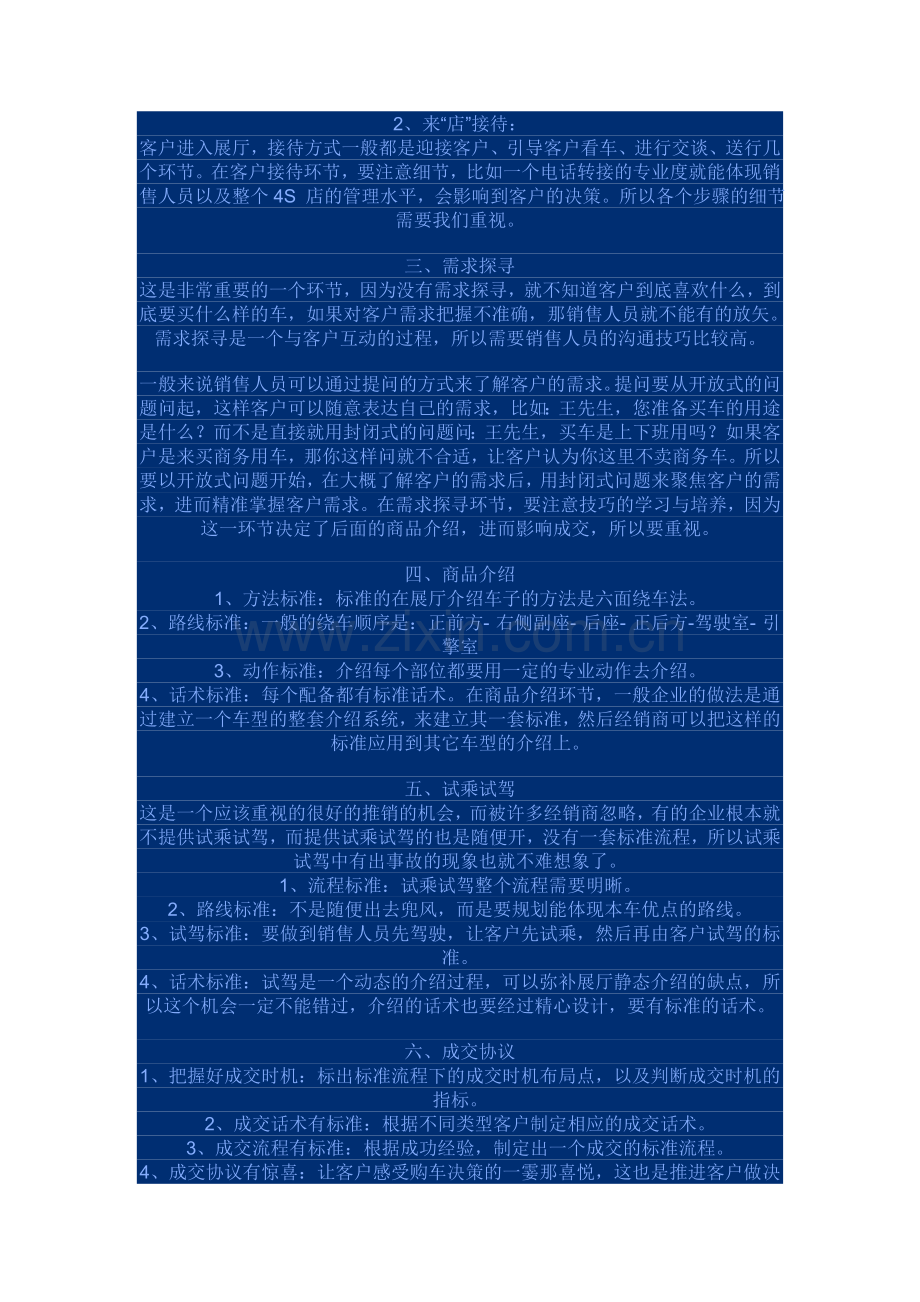 2、来“店”接待：

客户进入展厅，接待方式一般都是迎接客户、引导客户看车、进行交谈、送行几个环节。在客户接待环节，要注意细节，比如一个电话转接的专业度就能体现销售人员以及整个4S店的管理水平，会影响到客户的决策。所以各个步骤的细节需要我们重视。

三、需求探寻

这是非常重要的一个环节，因为没有需求探寻，就不知道客户到底喜欢什么，到底要买什么样的车，如果对客户需求把握不准确，那销售人员就不能有的放矢。需求探寻是一个与客户互动的过程，所以需要销售人员的沟通技巧比较高。

一般来说销售人员可以通过提问的方式来了解客户的需求。提问要从开放式的问题问起，这样客户可以随意表达自己的需求，比如：王先生，您准备买车的用途是什么？而不是直接就用封闭式的问题问：王先生，买车是上下班用吗？如果客户是来买商务用车，那你这样问就不合适，让客户认为你这里不卖商务车。所以要以开放式问题开始，在大概了解客户的需求后，用封闭式问题来聚焦客户的需求，进而精准掌握客户需求。在需求探寻环节，要注意技巧的学习与培养，因为这一环节决定了后面的商品介绍，进而影响成交，所以要重视。

四、商品介绍

1、方法标准：标准的在展厅介绍车子的方法是六面绕车法。

2、路线标准：一般的绕车顺序是：正前方-右侧副座-后座-正后方-驾驶室-引擎室

3、动作标准：介绍每个部位都要用一定的专业动作去介绍。

4、话术标准：每个配备都有标准话术。在商品介绍环节，一般企业的做法是通过建立一个车型的整套介绍系统，来建立其一套标准，然后经销商可以把这样的标准应用到其它车型的介绍上。

五、试乘试驾

这是一个应该重视的很好的推销的机会，而被许多经销商忽略，有的企业根本就不提供试乘试驾，而提供试乘试驾的也是随便开，没有一套标准流程，所以试乘试驾中有出事故的现象也就不难想象了。

1、流程标准：试乘试驾整个流程需要明晰。

2、路线标准：不是随便出去兜风，而是要规划能体现本车优点的路线。

3、试驾标准：要做到销售人员先驾驶，让客户先试乘，然后再由客户试驾的标准。

4、话术标准：试驾是一个动态的介绍过程，可以弥补展厅静态介绍的缺点，所以这个机会一定不能错过，介绍的话术也要经过精心设计，要有标准的话术。

六、成交协议

1、把握好成交时机：标出标准流程下的成交时机布局点，以及判断成交时机的指标。

2、成交话术有标准：根据不同类型客户制定相应的成交话术。

3、成交流程有标准：根据成功经验，制定出一个成交的标准流程。

4、成交协议有惊喜：让客户感受购车决策的一霎那喜悦，这也是推进客户做决

www.zixin.com.cn